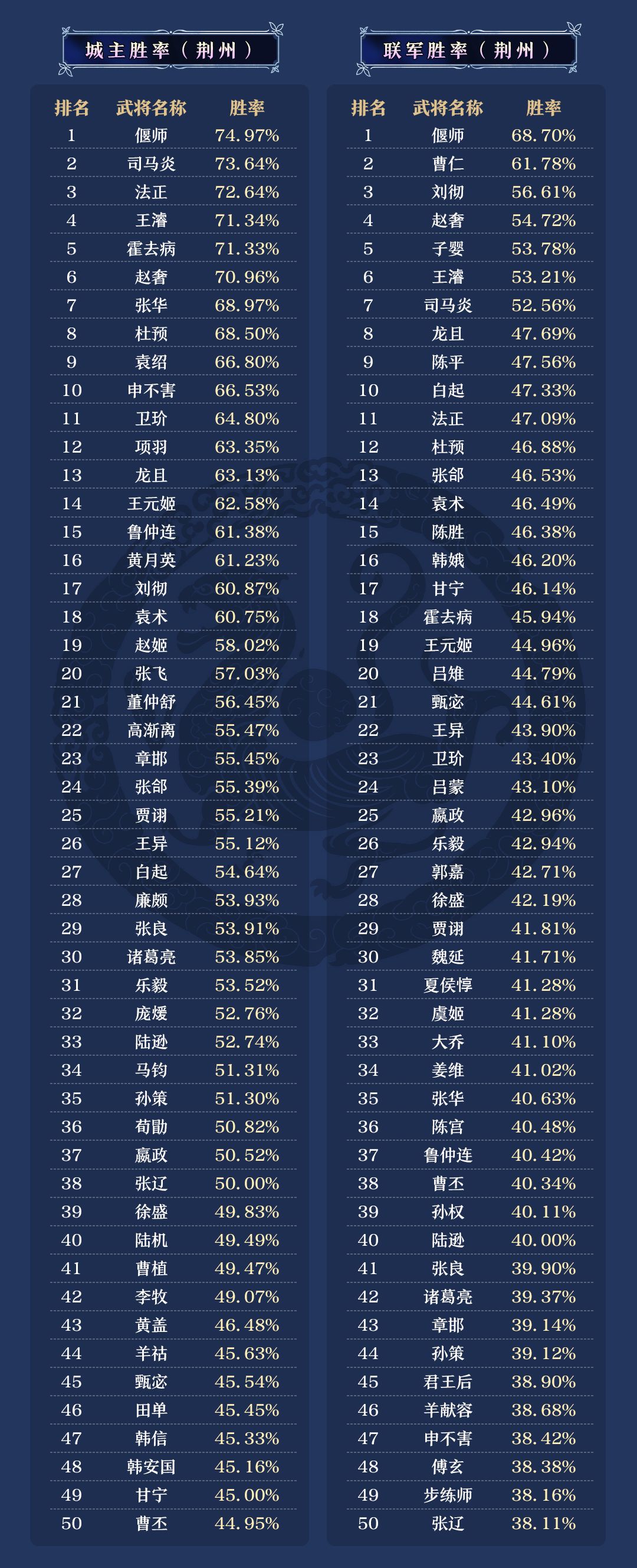 城主胜率（荆州）

| 排名 | 武将名称 | 胜率 |
|---|---|---|
| 1 | 偃师 | 74.97% |
| 2 | 司马炎 | 73.64% |
| 3 | 法正 | 72.64% |
| 4 | 王濬 | 71.34% |
| 5 | 霍去病 | 71.33% |
| 6 | 赵奢 | 70.96% |
| 7 | 张华 | 68.97% |
| 8 | 杜预 | 68.50% |
| 9 | 袁绍 | 66.80% |
| 10 | 申不害 | 66.53% |
| 11 | 卫玠 | 64.80% |
| 12 | 项羽 | 63.35% |
| 13 | 龙且 | 63.13% |
| 14 | 王元姬 | 62.58% |
| 15 | 鲁仲连 | 61.38% |
| 16 | 黄月英 | 61.23% |
| 17 | 刘彻 | 60.87% |
| 18 | 袁术 | 60.75% |
| 19 | 赵姬 | 58.02% |
| 20 | 张飞 | 57.03% |
| 21 | 董仲舒 | 56.45% |
| 22 | 高渐离 | 55.47% |
| 23 | 章邯 | 55.45% |
| 24 | 张郃 | 55.39% |
| 25 | 贾诩 | 55.21% |
| 26 | 王异 | 55.12% |
| 27 | 白起 | 54.64% |
| 28 | 廉颇 | 53.93% |
| 29 | 张良 | 53.91% |
| 30 | 诸葛亮 | 53.85% |
| 31 | 乐毅 | 53.52% |
| 32 | 庞煖 | 52.76% |
| 33 | 陆逊 | 52.74% |
| 34 | 马钧 | 51.31% |
| 35 | 孙策 | 51.30% |
| 36 | 荀勖 | 50.82% |
| 37 | 嬴政 | 50.52% |
| 38 | 张辽 | 50.00% |
| 39 | 徐盛 | 49.83% |
| 40 | 陆机 | 49.49% |
| 41 | 曹植 | 49.47% |
| 42 | 李牧 | 49.07% |
| 43 | 黄盖 | 46.48% |
| 44 | 羊祜 | 45.63% |
| 45 | 甄宓 | 45.54% |
| 46 | 田单 | 45.45% |
| 47 | 韩信 | 45.33% |
| 48 | 韩安国 | 45.16% |
| 49 | 甘宁 | 45.00% |
| 50 | 曹丕 | 44.95% |

联军胜率（荆州）

| 排名 | 武将名称 | 胜率 |
|---|---|---|
| 1 | 偃师 | 68.70% |
| 2 | 曹仁 | 61.78% |
| 3 | 刘彻 | 56.61% |
| 4 | 赵奢 | 54.72% |
| 5 | 子婴 | 53.78% |
| 6 | 王濬 | 53.21% |
| 7 | 司马炎 | 52.56% |
| 8 | 龙且 | 47.69% |
| 9 | 陈平 | 47.56% |
| 10 | 白起 | 47.33% |
| 11 | 法正 | 47.09% |
| 12 | 杜预 | 46.88% |
| 13 | 张郃 | 46.53% |
| 14 | 袁术 | 46.49% |
| 15 | 陈胜 | 46.38% |
| 16 | 韩娥 | 46.20% |
| 17 | 甘宁 | 46.14% |
| 18 | 霍去病 | 45.94% |
| 19 | 王元姬 | 44.96% |
| 20 | 吕雉 | 44.79% |
| 21 | 甄宓 | 44.61% |
| 22 | 王异 | 43.90% |
| 23 | 卫玠 | 43.40% |
| 24 | 吕蒙 | 43.10% |
| 25 | 嬴政 | 42.96% |
| 26 | 乐毅 | 42.94% |
| 27 | 郭嘉 | 42.71% |
| 28 | 徐盛 | 42.19% |
| 29 | 贾诩 | 41.81% |
| 30 | 魏延 | 41.71% |
| 31 | 夏侯惇 | 41.28% |
| 32 | 虞姬 | 41.28% |
| 33 | 大乔 | 41.10% |
| 34 | 姜维 | 41.02% |
| 35 | 张华 | 40.63% |
| 36 | 陈宫 | 40.48% |
| 37 | 鲁仲连 | 40.42% |
| 38 | 曹丕 | 40.34% |
| 39 | 孙权 | 40.11% |
| 40 | 陆逊 | 40.00% |
| 41 | 张良 | 39.90% |
| 42 | 诸葛亮 | 39.37% |
| 43 | 章邯 | 39.14% |
| 44 | 孙策 | 39.12% |
| 45 | 君王后 | 38.90% |
| 46 | 羊献容 | 38.68% |
| 47 | 申不害 | 38.42% |
| 48 | 傅玄 | 38.38% |
| 49 | 步练师 | 38.16% |
| 50 | 张辽 | 38.11% |